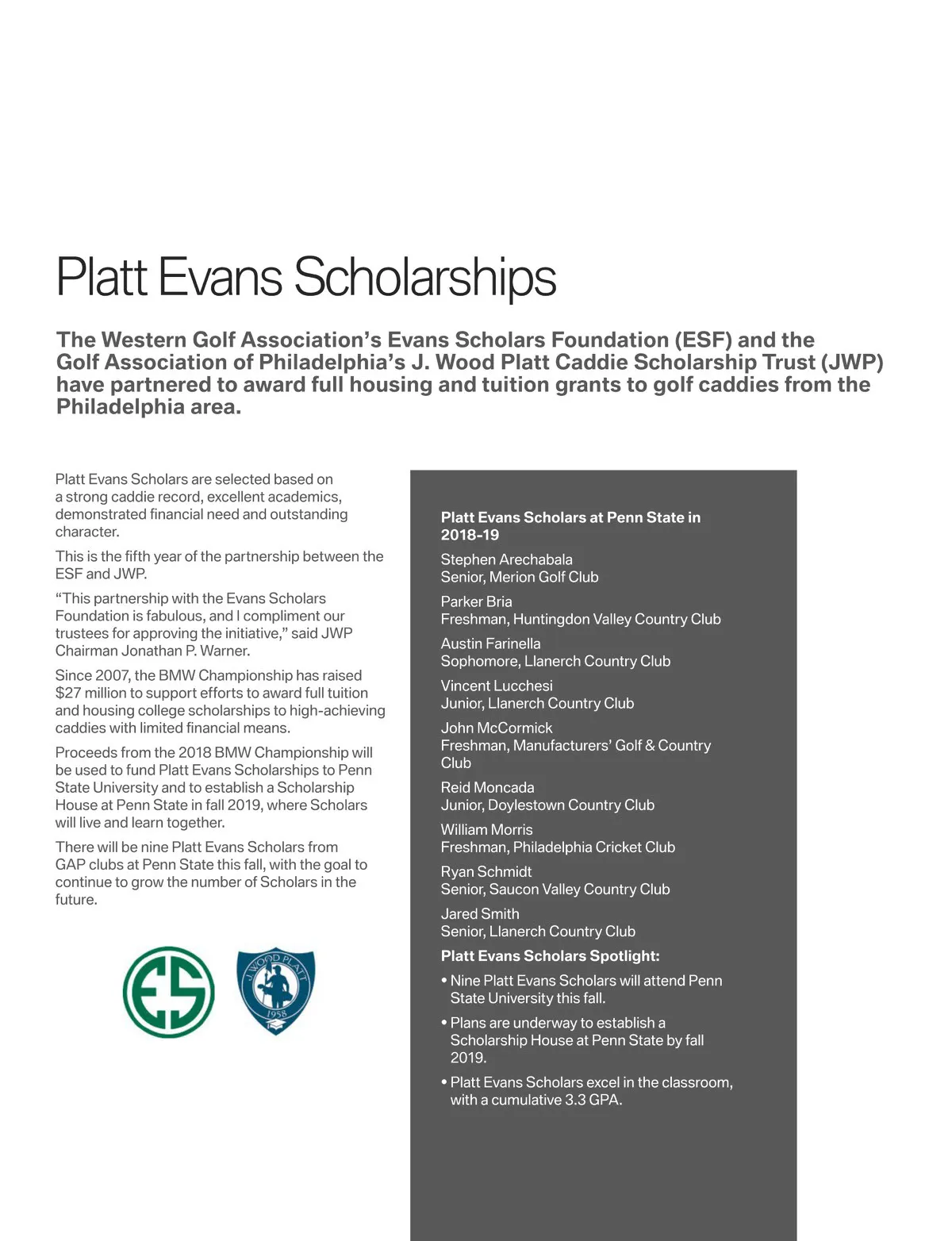 Platt Evans Scholarships

The Western Golf Association's Evans Scholars Foundation (ESF) and the Golf Association of Philadelphia's J. Wood Platt Caddie Scholarship Trust (JWP) have partnered to award full housing and tuition grants to golf caddies from the Philadelphia area.

Platt Evans Scholars are selected based on a strong caddie record, excellent academics, demonstrated financial need and outstanding character.

This is the fifth year of the partnership between the ESF and JWP.

"This partnership with the Evans Scholars Foundation is fabulous, and I compliment our trustees for approving the initiative," said JWP Chairman Jonathan P. Warner.

Since 2007, the BMW Championship has raised $27 million to support efforts to award full tuition and housing college scholarships to high-achieving caddies with limited financial means.

Proceeds from the 2018 BMW Championship will be used to fund Platt Evans Scholarships to Penn State University and to establish a Scholarship House at Penn State in fall 2019, where Scholars will live and learn together.

There will be nine Platt Evans Scholars from GAP clubs at Penn State this fall, with the goal to continue to grow the number of Scholars in the future.

ES

J. WOOD PLATT 1958

Platt Evans Scholars at Penn State in 2018-19

Stephen Arechabala
Senior, Merion Golf Club

Parker Bria
Freshman, Huntingdon Valley Country Club

Austin Farinella
Sophomore, Llanerch Country Club

Vincent Lucchesi
Junior, Llanerch Country Club

John McCormick
Freshman, Manufacturers' Golf & Country Club

Reid Moncada
Junior, Doylestown Country Club

William Morris
Freshman, Philadelphia Cricket Club

Ryan Schmidt
Senior, Saucon Valley Country Club

Jared Smith
Senior, Llanerch Country Club

Platt Evans Scholars Spotlight:

• Nine Platt Evans Scholars will attend Penn State University this fall.

• Plans are underway to establish a Scholarship House at Penn State by fall 2019.

• Platt Evans Scholars excel in the classroom, with a cumulative 3.3 GPA.